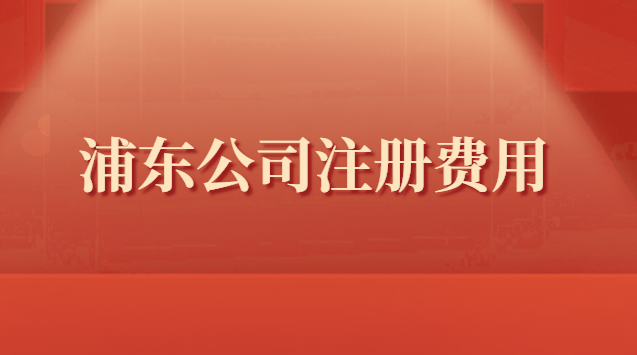 浦东公司注册费用